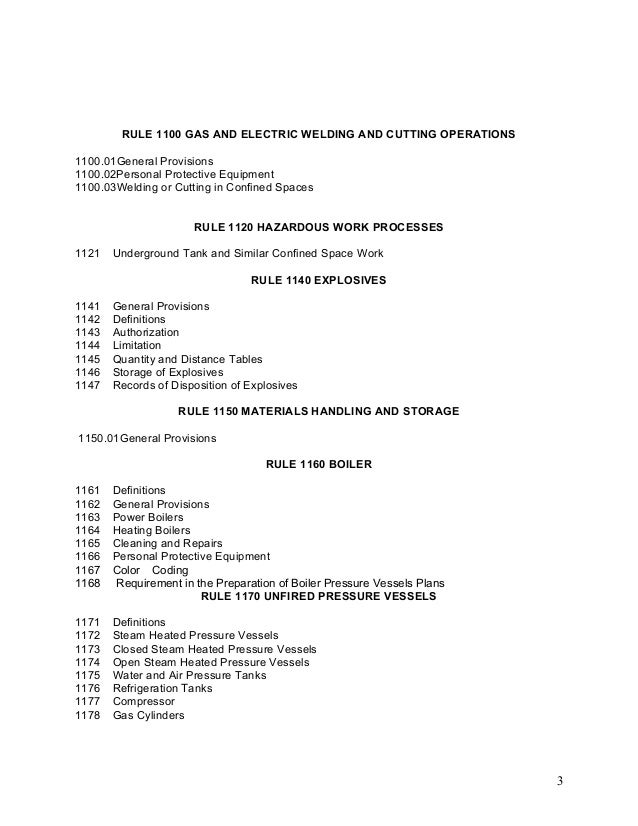 RULE 1100 GAS AND ELECTRIC WELDING AND CUTTING OPERATIONS

1100.01General Provisions
1100.02Personal Protective Equipment
1100.03Welding or Cutting in Confined Spaces

RULE 1120 HAZARDOUS WORK PROCESSES

1121 Underground Tank and Similar Confined Space Work

RULE 1140 EXPLOSIVES

1141 General Provisions
1142 Definitions
1143 Authorization
1144 Limitation
1145 Quantity and Distance Tables
1146 Storage of Explosives
1147 Records of Disposition of Explosives

RULE 1150 MATERIALS HANDLING AND STORAGE

1150.01General Provisions

RULE 1160 BOILER

1161 Definitions
1162 General Provisions
1163 Power Boilers
1164 Heating Boilers
1165 Cleaning and Repairs
1166 Personal Protective Equipment
1167 Color Coding
1168 Requirement in the Preparation of Boiler Pressure Vessels Plans

RULE 1170 UNFIRED PRESSURE VESSELS

1171 Definitions
1172 Steam Heated Pressure Vessels
1173 Closed Steam Heated Pressure Vessels
1174 Open Steam Heated Pressure Vessels
1175 Water and Air Pressure Tanks
1176 Refrigeration Tanks
1177 Compressor
1178 Gas Cylinders

3